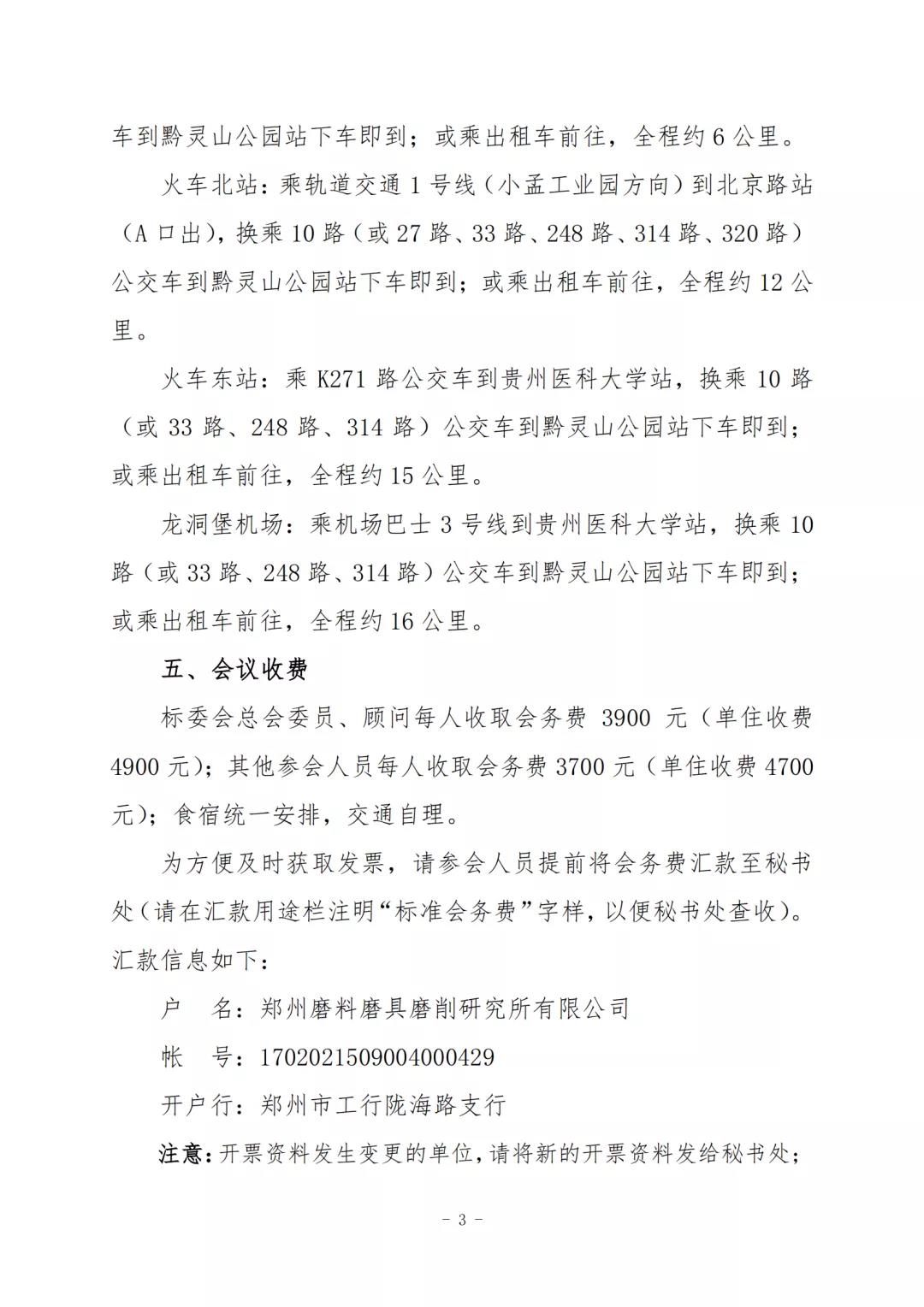 车到黔灵山公园站下车即到；或乘出租车前往，全程约 6 公里。

火车北站：乘轨道交通 1 号线（小孟工业园方向）到北京路站（A 口出），换乘 10 路（或 27 路、33 路、248 路、314 路、320 路）公交车到黔灵山公园站下车即到；或乘出租车前往，全程约 12 公里。

火车东站：乘 K271 路公交车到贵州医科大学站，换乘 10 路（或 33 路、248 路、314 路）公交车到黔灵山公园站下车即到；或乘出租车前往，全程约 15 公里。

龙洞堡机场：乘机场巴士 3 号线到贵州医科大学站，换乘 10 路（或 33 路、248 路、314 路）公交车到黔灵山公园站下车即到；或乘出租车前往，全程约 16 公里。

五、会议收费

标委会总会委员、顾问每人收取会务费 3900 元（单住收费 4900 元）；其他参会人员每人收取会务费 3700 元（单住收费 4700 元）；食宿统一安排，交通自理。

为方便及时获取发票，请参会人员提前将会务费汇款至秘书处（请在汇款用途栏注明“标准会务费”字样，以便秘书处查收）。汇款信息如下：

户　名：郑州磨料磨具磨削研究所有限公司

帐　号：1702021509004000429

开户行：郑州市工行陇海路支行

注意：开票资料发生变更的单位，请将新的开票资料发给秘书处；

- 3 -